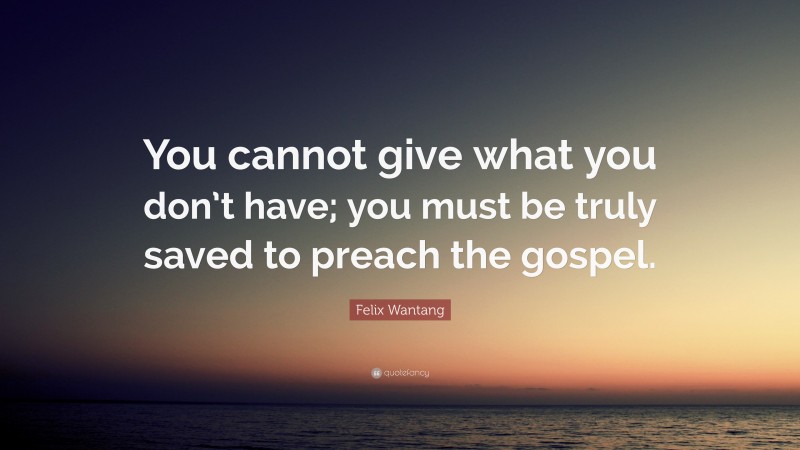 You cannot give what you don't have; you must be truly saved to preach the gospel.

Felix Wantang

quotefancy